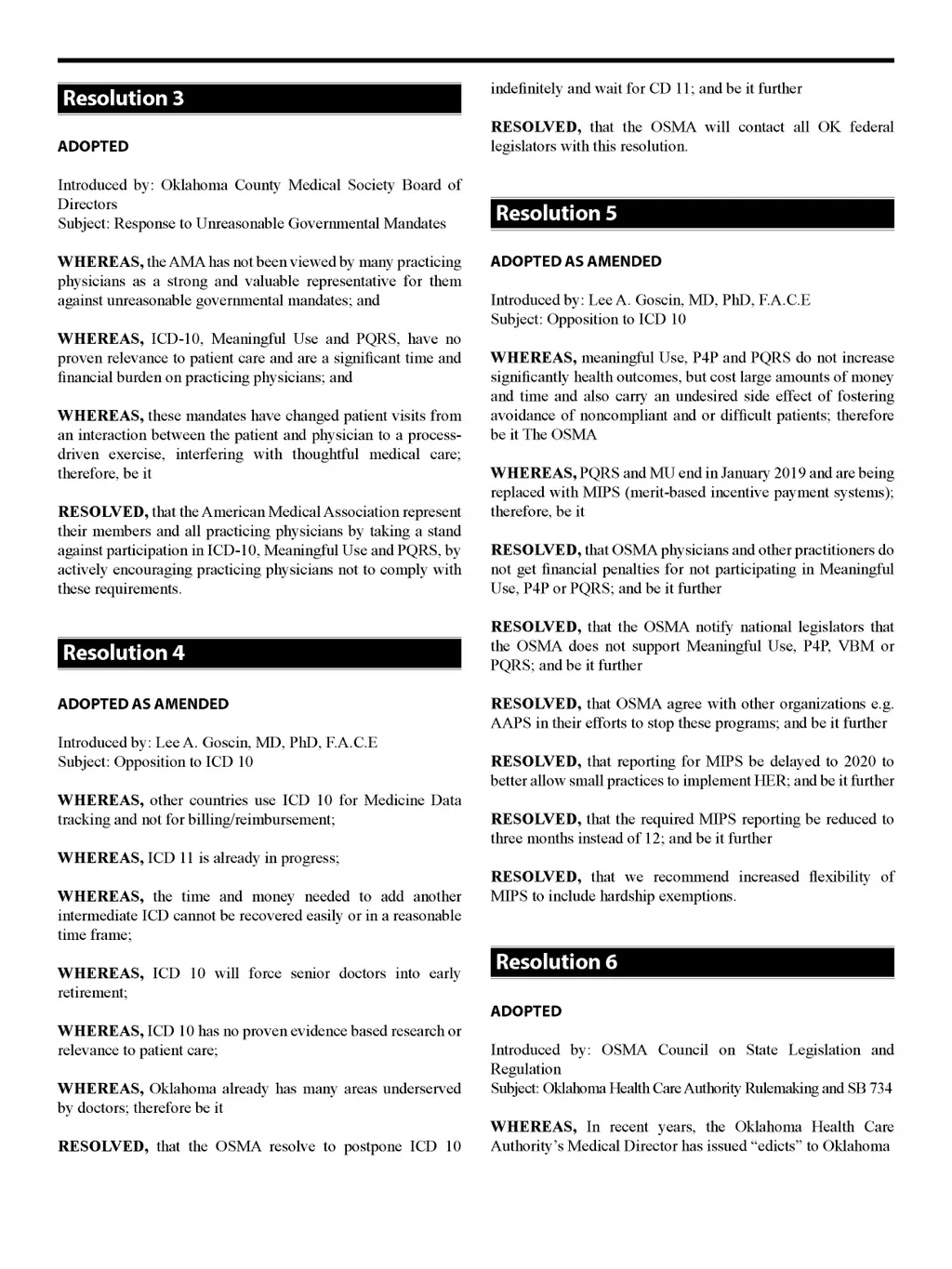 Resolution 3

ADOPTED

Introduced by: Oklahoma County Medical Society Board of Directors
Subject: Response to Unreasonable Governmental Mandates

WHEREAS, the AMA has not been viewed by many practicing physicians as a strong and valuable representative for them against unreasonable governmental mandates; and

WHEREAS, ICD-10, Meaningful Use and PQRS, have no proven relevance to patient care and are a significant time and financial burden on practicing physicians; and

WHEREAS, these mandates have changed patient visits from an interaction between the patient and physician to a process-driven exercise, interfering with thoughtful medical care; therefore, be it

RESOLVED, that the American Medical Association represent their members and all practicing physicians by taking a stand against participation in ICD-10, Meaningful Use and PQRS, by actively encouraging practicing physicians not to comply with these requirements.

Resolution 4

ADOPTED AS AMENDED

Introduced by: Lee A. Goscin, MD, PhD, F.A.C.E
Subject: Opposition to ICD 10

WHEREAS, other countries use ICD 10 for Medicine Data tracking and not for billing/reimbursement;

WHEREAS, ICD 11 is already in progress;

WHEREAS, the time and money needed to add another intermediate ICD cannot be recovered easily or in a reasonable time frame;

WHEREAS, ICD 10 will force senior doctors into early retirement;

WHEREAS, ICD 10 has no proven evidence based research or relevance to patient care;

WHEREAS, Oklahoma already has many areas underserved by doctors; therefore be it

RESOLVED, that the OSMA resolve to postpone ICD 10 indefinitely and wait for CD 11; and be it further

RESOLVED, that the OSMA will contact all OK federal legislators with this resolution.

Resolution 5

ADOPTED AS AMENDED

Introduced by: Lee A. Goscin, MD, PhD, F.A.C.E
Subject: Opposition to ICD 10

WHEREAS, meaningful Use, P4P and PQRS do not increase significantly health outcomes, but cost large amounts of money and time and also carry an undesired side effect of fostering avoidance of noncompliant and or difficult patients; therefore be it The OSMA

WHEREAS, PQRS and MU end in January 2019 and are being replaced with MIPS (merit-based incentive payment systems); therefore, be it

RESOLVED, that OSMA physicians and other practitioners do not get financial penalties for not participating in Meaningful Use, P4P or PQRS; and be it further

RESOLVED, that the OSMA notify national legislators that the OSMA does not support Meaningful Use, P4P, VBM or PQRS; and be it further

RESOLVED, that OSMA agree with other organizations e.g. AAPS in their efforts to stop these programs; and be it further

RESOLVED, that reporting for MIPS be delayed to 2020 to better allow small practices to implement HER; and be it further

RESOLVED, that the required MIPS reporting be reduced to three months instead of 12; and be it further

RESOLVED, that we recommend increased flexibility of MIPS to include hardship exemptions.

Resolution 6

ADOPTED

Introduced by: OSMA Council on State Legislation and Regulation
Subject: Oklahoma Health Care Authority Rulemaking and SB 734

WHEREAS, In recent years, the Oklahoma Health Care Authority's Medical Director has issued "edicts" to Oklahoma